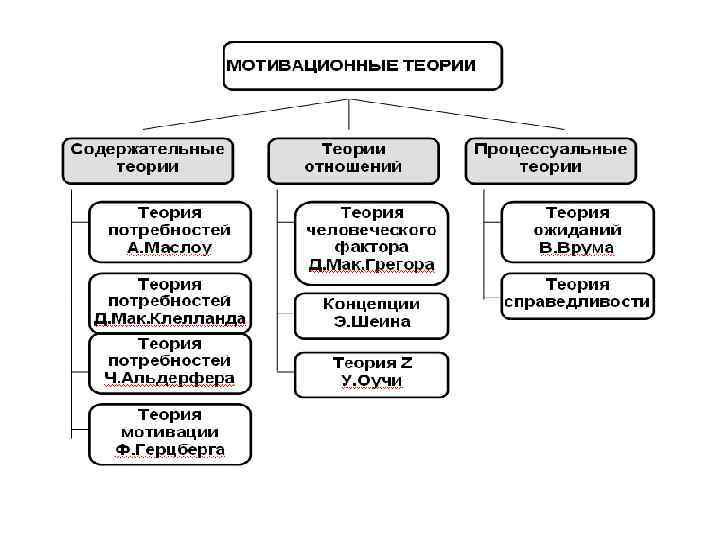 МОТИВАЦИОННЫЕ ТЕОРИИ

Содержательные теории

Теория потребностей А.Маслоу

Теория потребностей Д.Мак.Клелланда

Теория потребностей Ч.Альдерфера

Теория мотивации Ф.Герцберга

Теории отношений

Теория человеческого фактора Д.Мак.Грегора

Концепции Э.Шеина

Теория Z У.Оучи

Процессуальные теории

Теория ожиданий В.Врума

Теория справедливости